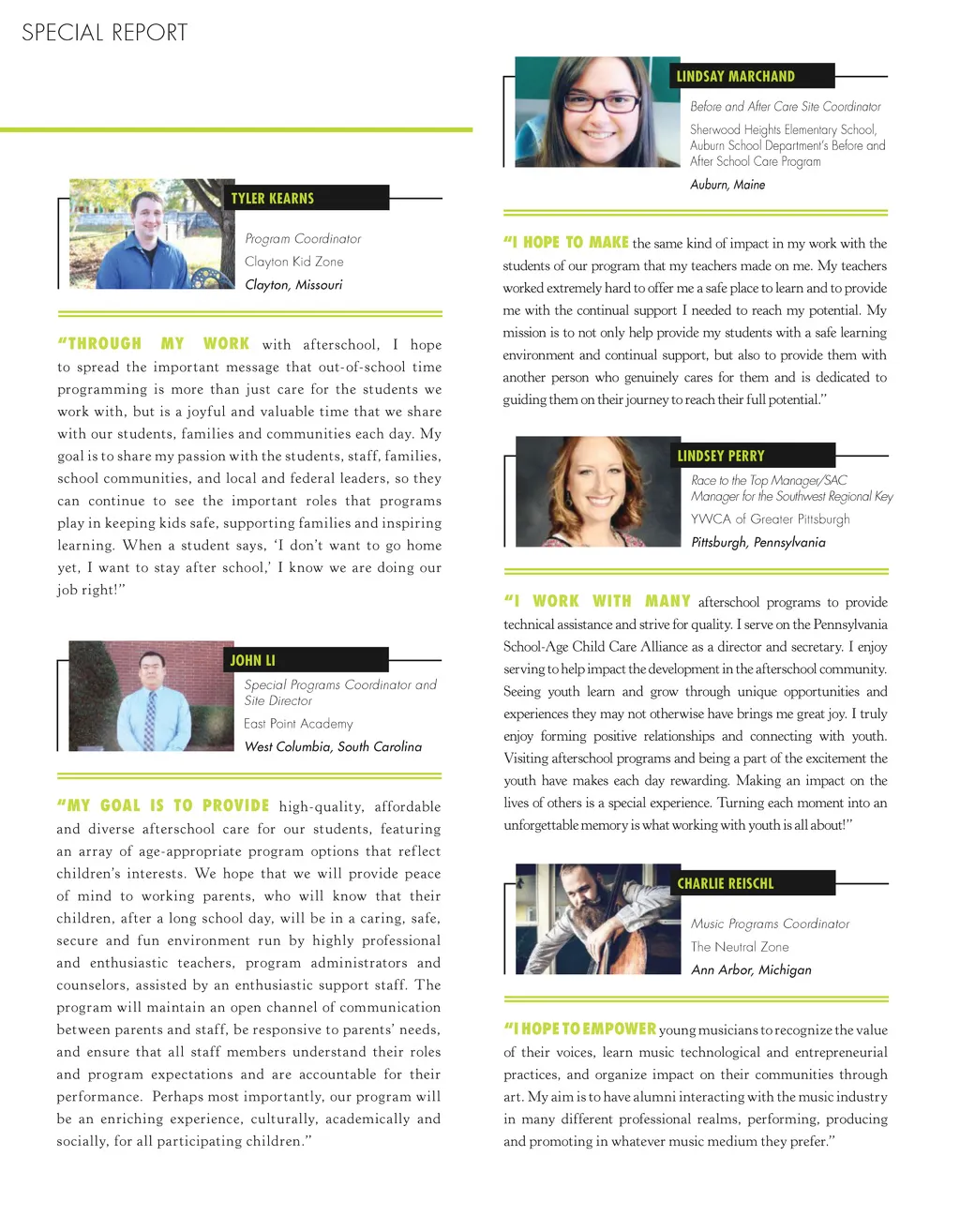 SPECIAL REPORT

TYLER KEARNS

Program Coordinator

Clayton Kid Zone

Clayton, Missouri

"THROUGH MY WORK with afterschool, I hope to spread the important message that out-of-school time programming is more than just care for the students we work with, but is a joyful and valuable time that we share with our students, families and communities each day. My goal is to share my passion with the students, staff, families, school communities, and local and federal leaders, so they can continue to see the important roles that programs play in keeping kids safe, supporting families and inspiring learning. When a student says, 'I don't want to go home yet, I want to stay after school,' I know we are doing our job right!"

JOHN LI

Special Programs Coordinator and Site Director

East Point Academy

West Columbia, South Carolina

"MY GOAL IS TO PROVIDE high-quality, affordable and diverse afterschool care for our students, featuring an array of age-appropriate program options that reflect children's interests. We hope that we will provide peace of mind to working parents, who will know that their children, after a long school day, will be in a caring, safe, secure and fun environment run by highly professional and enthusiastic teachers, program administrators and counselors, assisted by an enthusiastic support staff. The program will maintain an open channel of communication between parents and staff, be responsive to parents' needs, and ensure that all staff members understand their roles and program expectations and are accountable for their performance. Perhaps most importantly, our program will be an enriching experience, culturally, academically and socially, for all participating children."

LINDSAY MARCHAND

Before and After Care Site Coordinator

Sherwood Heights Elementary School, Auburn School Department's Before and After School Care Program

Auburn, Maine

"I HOPE TO MAKE the same kind of impact in my work with the students of our program that my teachers made on me. My teachers worked extremely hard to offer me a safe place to learn and to provide me with the continual support I needed to reach my potential. My mission is to not only help provide my students with a safe learning environment and continual support, but also to provide them with another person who genuinely cares for them and is dedicated to guiding them on their journey to reach their full potential."

LINDSEY PERRY

Race to the Top Manager/SAC Manager for the Southwest Regional Key

YWCA of Greater Pittsburgh

Pittsburgh, Pennsylvania

"I WORK WITH MANY afterschool programs to provide technical assistance and strive for quality. I serve on the Pennsylvania School-Age Child Care Alliance as a director and secretary. I enjoy serving to help impact the development in the afterschool community. Seeing youth learn and grow through unique opportunities and experiences they may not otherwise have brings me great joy. I truly enjoy forming positive relationships and connecting with youth. Visiting afterschool programs and being a part of the excitement the youth have makes each day rewarding. Making an impact on the lives of others is a special experience. Turning each moment into an unforgettable memory is what working with youth is all about!"

CHARLIE REISCHL

Music Programs Coordinator

The Neutral Zone

Ann Arbor, Michigan

"I HOPE TO EMPOWER young musicians to recognize the value of their voices, learn music technological and entrepreneurial practices, and organize impact on their communities through art. My aim is to have alumni interacting with the music industry in many different professional realms, performing, producing and promoting in whatever music medium they prefer."